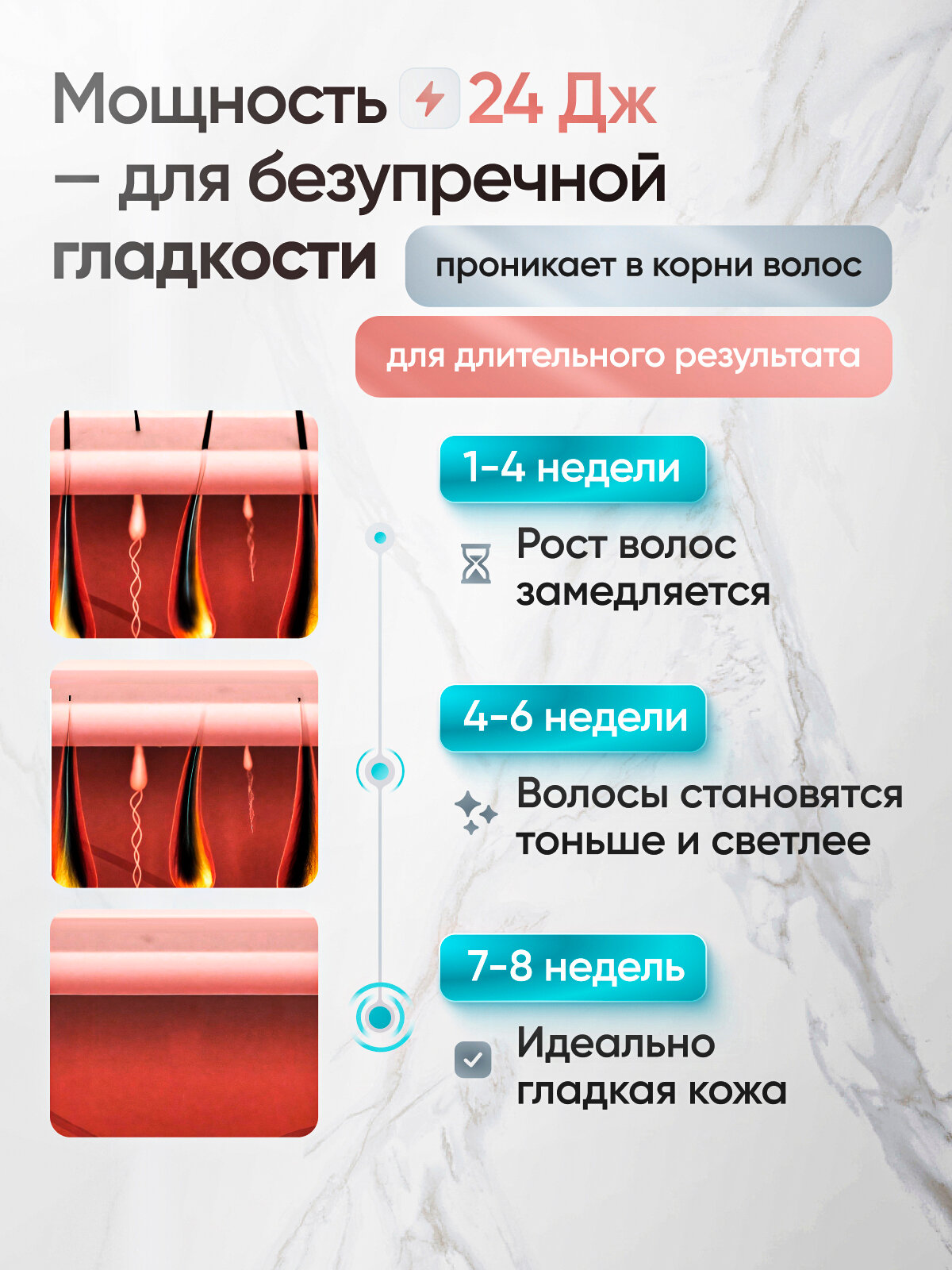 Мощность 24 Дж — для безупречной гладкости

проникает в корни волос

для длительного результата

1-4 недели

Рост волос замедляется

4-6 недели

Волосы становятся тоньше и светлее

7-8 недель

Идеально гладкая кожа